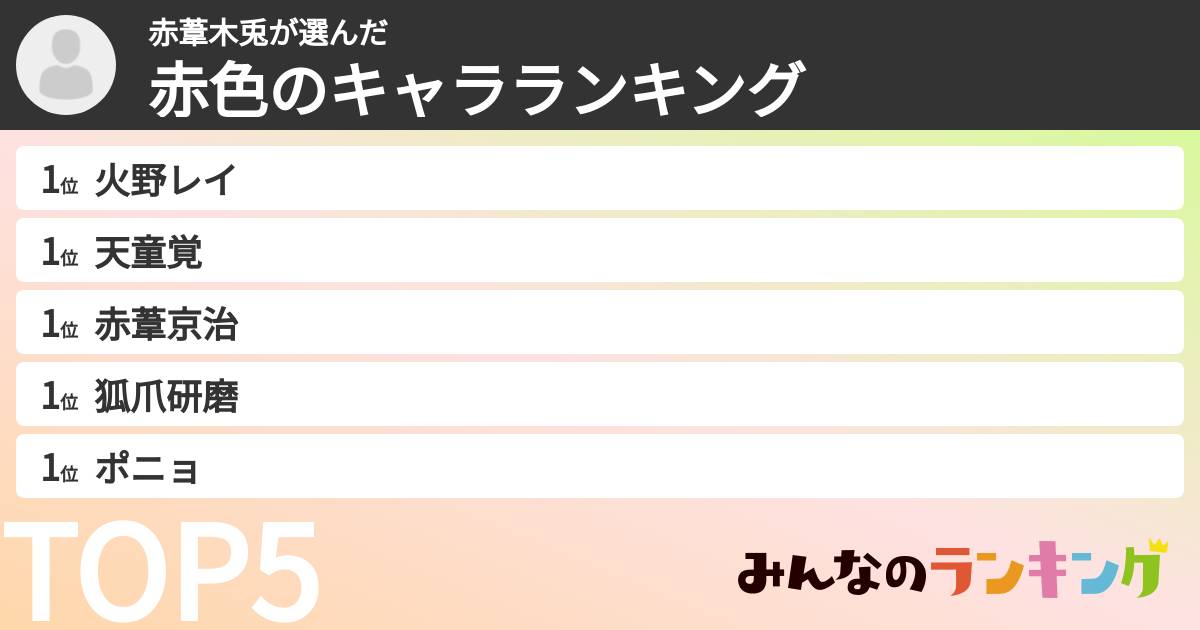 赤葦木兎が選んだ
赤色のキャラランキング

1位 火野レイ
1位 天童覚
1位 赤葦京治
1位 狐爪研磨
1位 ポニョ

TOP5

みんなのランキング